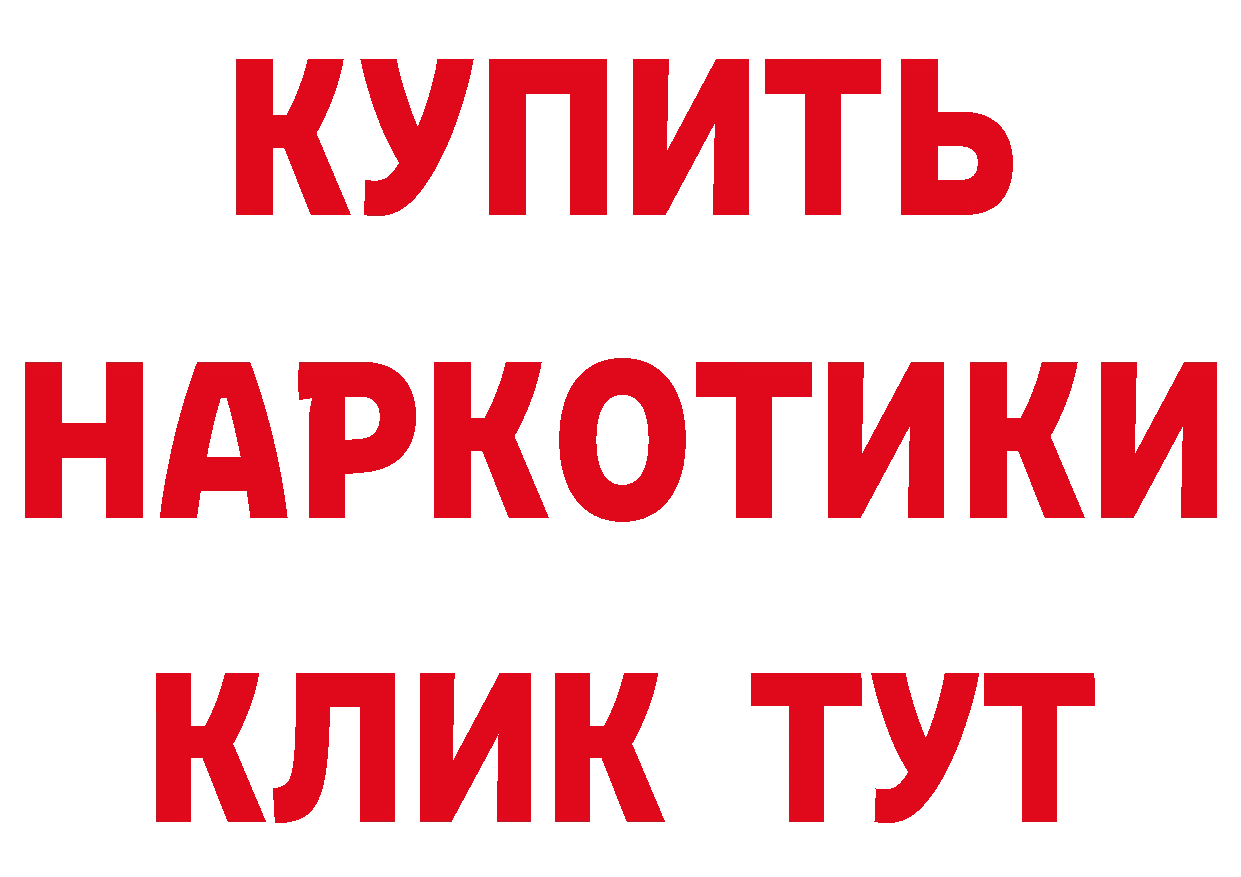 КУПИТЬ НАРКОТИКИ КЛИК ТУТ